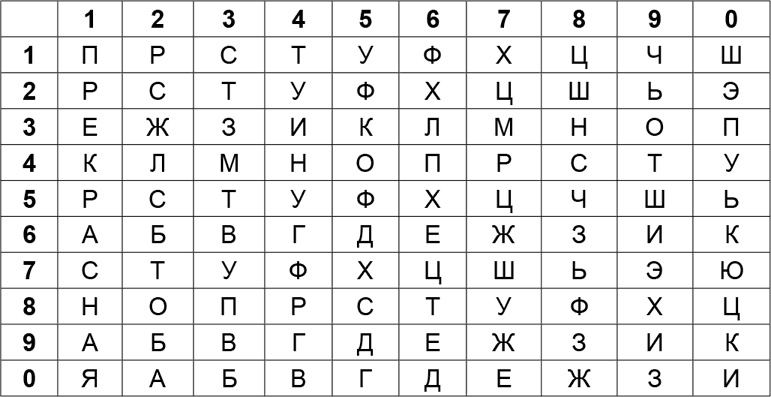 | | 1 | 2 | 3 | 4 | 5 | 6 | 7 | 8 | 9 | 0 |
|---|---|---|---|---|---|---|---|---|---|---|
| 1 | П | Р | С | Т | У | Ф | Х | Ц | Ч | Ш |
| 2 | Р | С | Т | У | Ф | Х | Ц | Ш | Ь | Э |
| 3 | Е | Ж | З | И | К | Л | М | Н | О | П |
| 4 | К | Л | М | Н | О | П | Р | С | Т | У |
| 5 | Р | С | Т | У | Ф | Х | Ц | Ч | Ш | Ь |
| 6 | А | Б | В | Г | Д | Е | Ж | З | И | К |
| 7 | С | Т | У | Ф | Х | Ц | Ш | Ь | Э | Ю |
| 8 | Н | О | П | Р | С | Т | У | Ф | Х | Ц |
| 9 | А | Б | В | Г | Д | Е | Ж | З | И | К |
| 0 | Я | А | Б | В | Г | Д | Е | Ж | З | И |